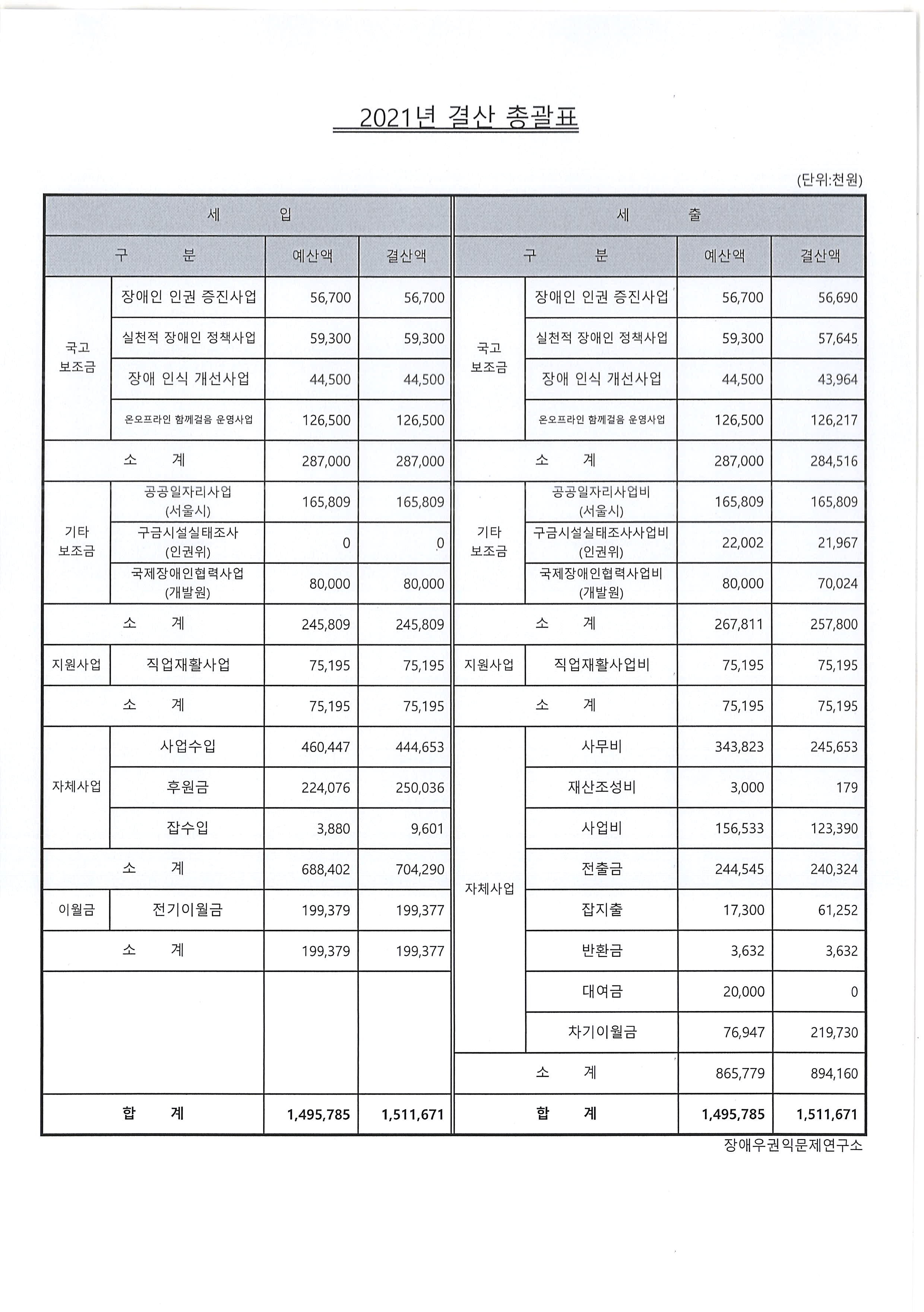 2021년 결산 총괄표

(단위:천원)

| 세 입 | | | | 세 출 | | | |
|---|---|---|---|---|---|---|---|
| 구 분 | | 예산액 | 결산액 | 구 분 | | 예산액 | 결산액 |
| 국고 보조금 | 장애인 인권 증진사업 | 56,700 | 56,700 | 국고 보조금 | 장애인 인권 증진사업 | 56,700 | 56,690 |
| | 실천적 장애인 정책사업 | 59,300 | 59,300 | | 실천적 장애인 정책사업 | 59,300 | 57,645 |
| | 장애 인식 개선사업 | 44,500 | 44,500 | | 장애 인식 개선사업 | 44,500 | 43,964 |
| | 온오프라인 함께걸음 운영사업 | 126,500 | 126,500 | | 온오프라인 함께걸음 운영사업 | 126,500 | 126,217 |
| 소 계 | | 287,000 | 287,000 | 소 계 | | 287,000 | 284,516 |
| 기타 보조금 | 공공일자리사업 (서울시) | 165,809 | 165,809 | 기타 보조금 | 공공일자리사업비 (서울시) | 165,809 | 165,809 |
| | 구금시설실태조사 (인권위) | 0 | 0 | | 구금시설실태조사사업비 (인권위) | 22,002 | 21,967 |
| | 국제장애인협력사업 (개발원) | 80,000 | 80,000 | | 국제장애인협력사업비 (개발원) | 80,000 | 70,024 |
| 소 계 | | 245,809 | 245,809 | 소 계 | | 267,811 | 257,800 |
| 지원사업 | 직업재활사업 | 75,195 | 75,195 | 지원사업 | 직업재활사업비 | 75,195 | 75,195 |
| 소 계 | | 75,195 | 75,195 | 소 계 | | 75,195 | 75,195 |
| 자체사업 | 사업수입 | 460,447 | 444,653 | 자체사업 | 사무비 | 343,823 | 245,653 |
| | 후원금 | 224,076 | 250,036 | | 재산조성비 | 3,000 | 179 |
| | 잡수입 | 3,880 | 9,601 | | 사업비 | 156,533 | 123,390 |
| 소 계 | | 688,402 | 704,290 | | 전출금 | 244,545 | 240,324 |
| 이월금 | 전기이월금 | 199,379 | 199,377 | | 잡지출 | 17,300 | 61,252 |
| 소 계 | | 199,379 | 199,377 | | 반환금 | 3,632 | 3,632 |
| | | | | | 대여금 | 20,000 | 0 |
| | | | | | 차기이월금 | 76,947 | 219,730 |
| | | | | 소 계 | | 865,779 | 894,160 |
| 합 계 | | 1,495,785 | 1,511,671 | 합 계 | | 1,495,785 | 1,511,671 |

장애우권익문제연구소